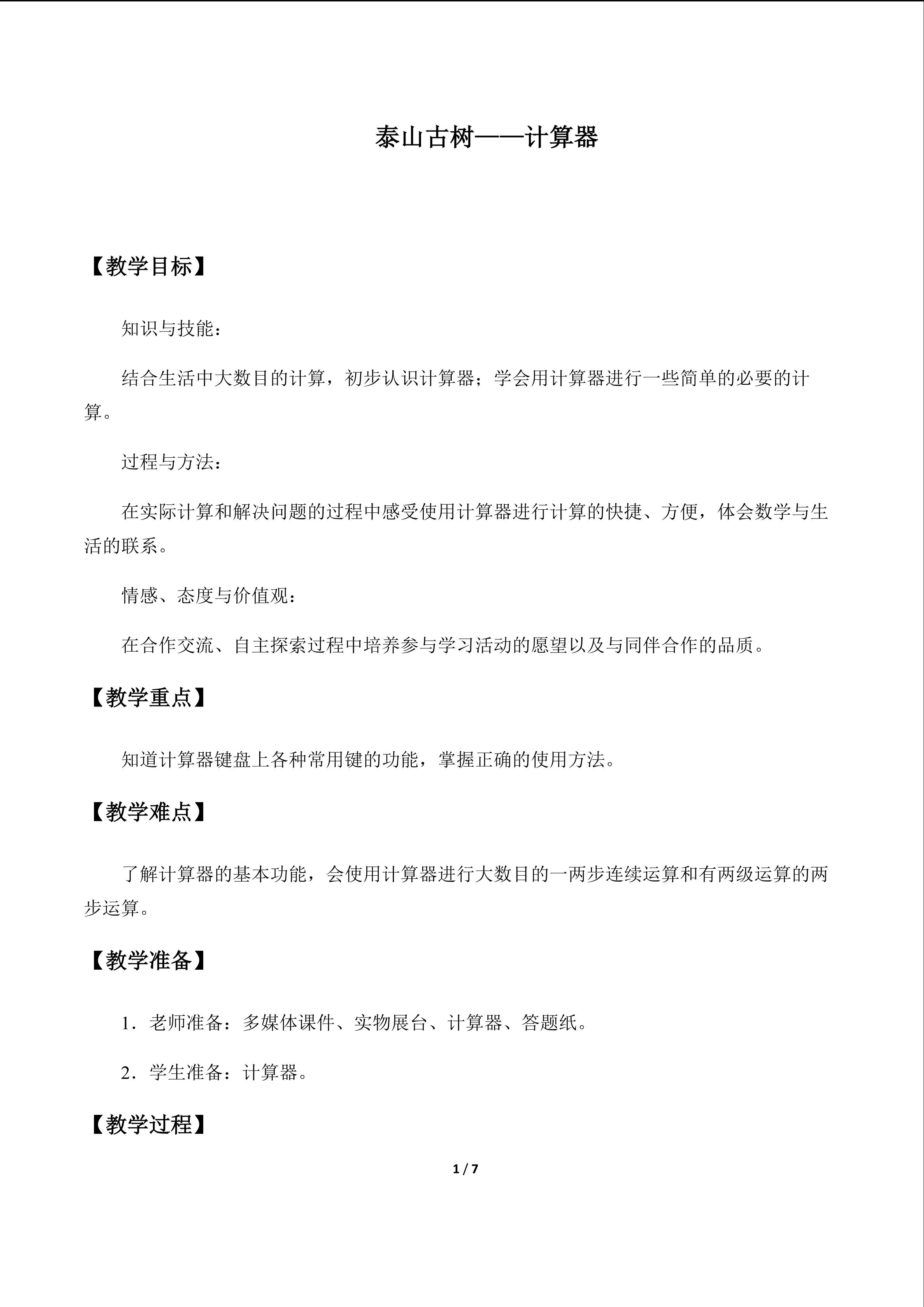 泰山古树——计算器

【教学目标】

知识与技能：

结合生活中大数目的计算，初步认识计算器；学会用计算器进行一些简单的必要的计算。

过程与方法：

在实际计算和解决问题的过程中感受使用计算器进行计算的快捷、方便，体会数学与生活的联系。

情感、态度与价值观：

在合作交流、自主探索过程中培养参与学习活动的愿望以及与同伴合作的品质。

【教学重点】

知道计算器键盘上各种常用键的功能，掌握正确的使用方法。

【教学难点】

了解计算器的基本功能，会使用计算器进行大数目的一两步连续运算和有两级运算的两步运算。

【教学准备】

1．老师准备：多媒体课件、实物展台、计算器、答题纸。

2．学生准备：计算器。

【教学过程】

1 / 7